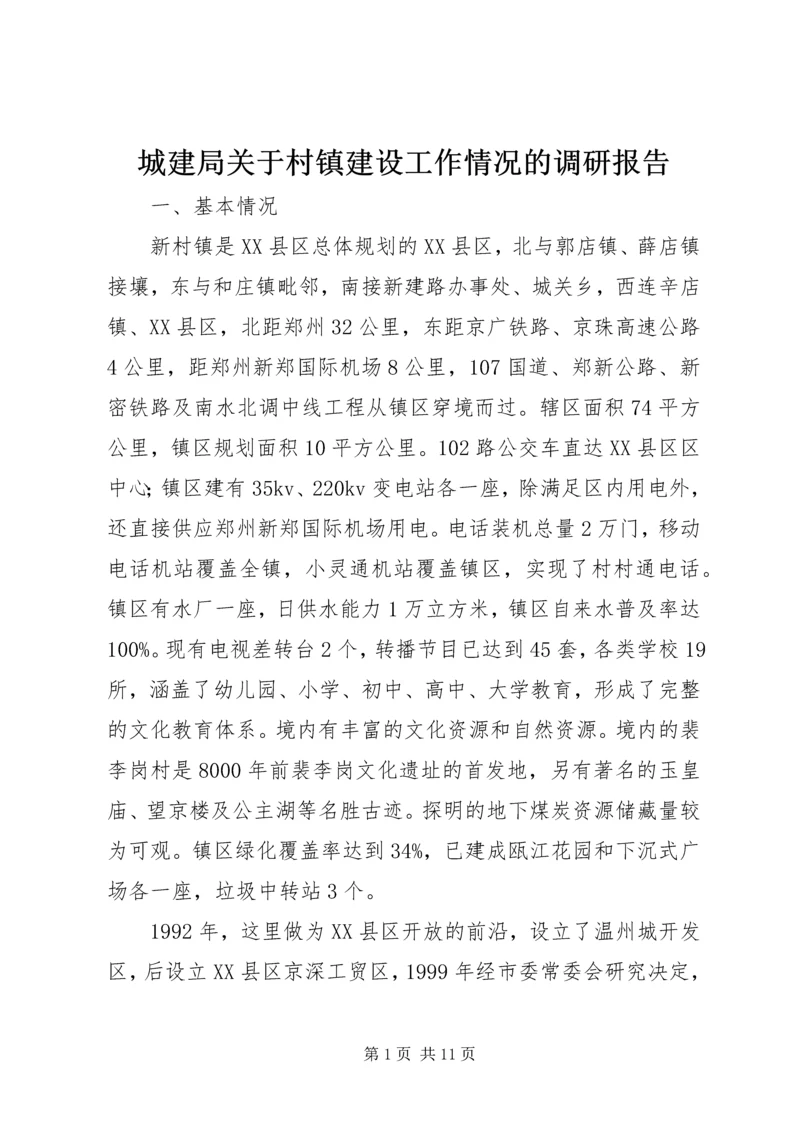 城建局关于村镇建设工作情况的调研报告

一、基本情况

新村镇是XX县区总体规划的XX县区，北与郭店镇、薛店镇接壤，东与和庄镇毗邻，南接新建路办事处、城关乡，西连辛店镇、XX县区，北距郑州32公里，东距京广铁路、京珠高速公路4公里，距郑州新郑国际机场8公里，107国道、郑新公路、新密铁路及南水北调中线工程从镇区穿境而过。辖区面积74平方公里，镇区规划面积10平方公里。102路公交车直达XX县区区中心；镇区建有35kv、220kv变电站各一座，除满足区内用电外，还直接供应郑州新郑国际机场用电。电话装机总量2万门，移动电话机站覆盖全镇，小灵通机站覆盖镇区，实现了村村通电话。镇区有水厂一座，日供水能力1万立方米，镇区自来水普及率达100%。现有电视差转台2个，转播节目已达到45套，各类学校19所，涵盖了幼儿园、小学、初中、高中、大学教育，形成了完整的文化教育体系。境内有丰富的文化资源和自然资源。境内的裴李岗村是8000年前裴李岗文化遗址的首发地，另有著名的玉皇庙、望京楼及公主湖等名胜古迹。探明的地下煤炭资源储藏量较为可观。镇区绿化覆盖率达到34%，已建成瓯江花园和下沉式广场各一座，垃圾中转站3个。

1992年，这里做为XX县区开放的前沿，设立了温州城开发区，后设立XX县区京深工贸区，1999年经市委常委会研究决定，

第1页 共11页